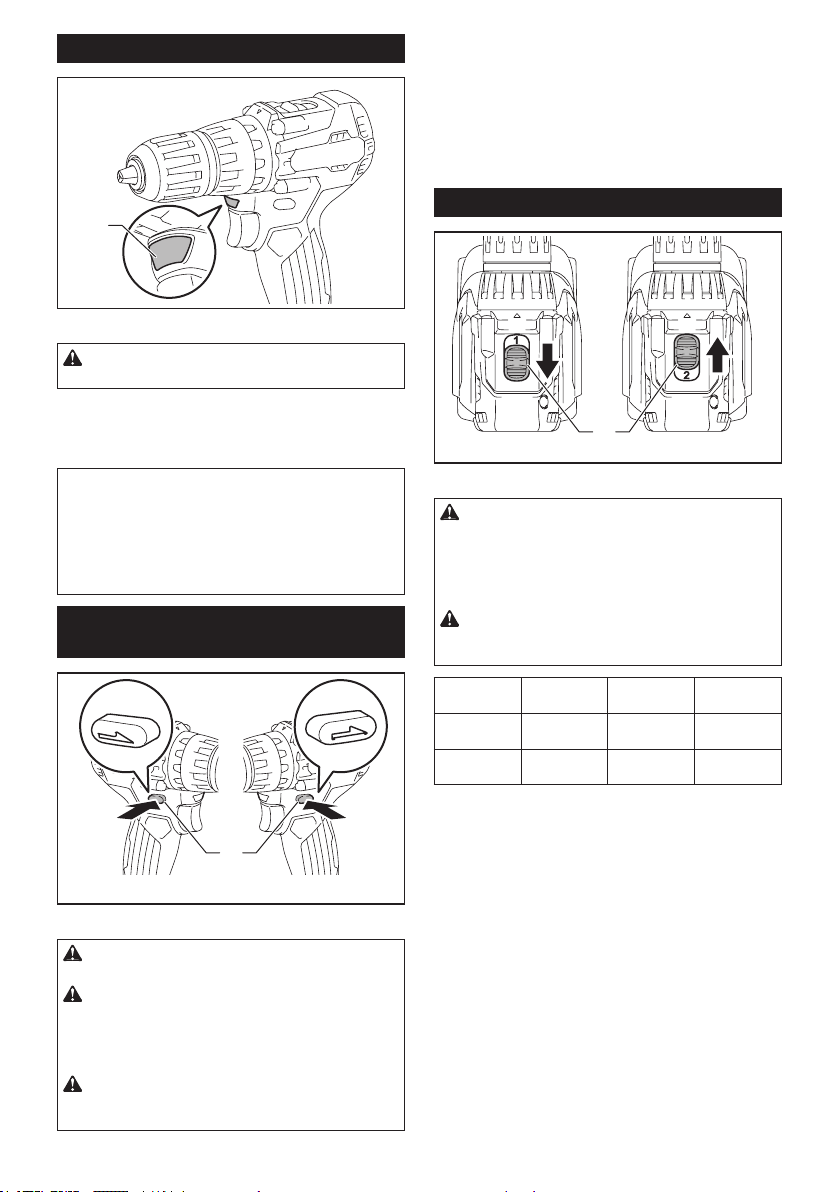 1

2

1 2